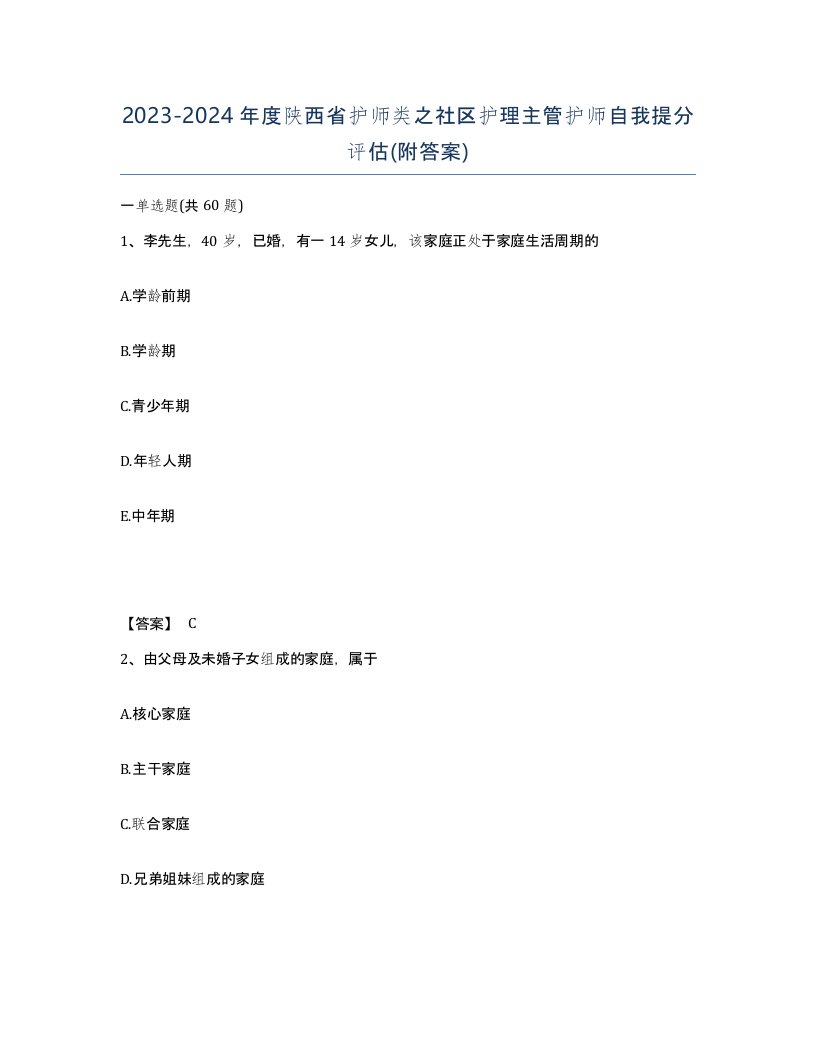 2023-2024年度陕西省护师类之社区护理主管护师自我提分评估(附答案)

一单选题(共60题)

1、李先生，40岁，已婚，有一14岁女儿，该家庭正处于家庭生活周期的

A.学龄前期

B.学龄期

C.青少年期

D.年轻人期

E.中年期

【答案】 C

2、由父母及未婚子女组成的家庭，属于

A.核心家庭

B.主干家庭

C.联合家庭

D.兄弟姐妹组成的家庭